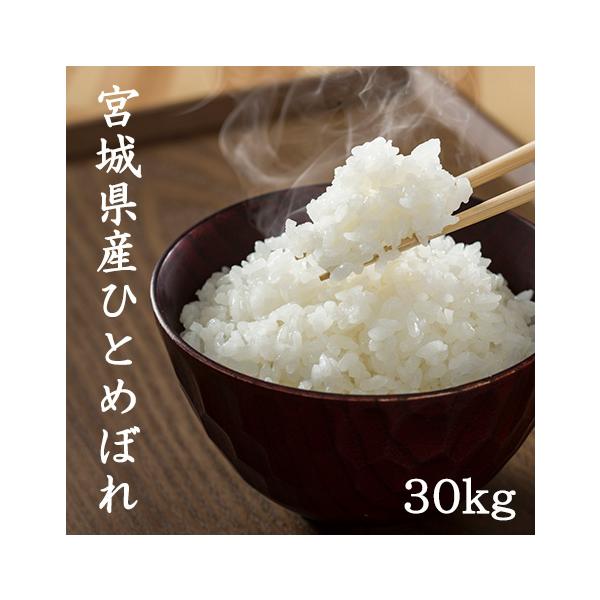 宮城県産ひとめぼれ

30kg